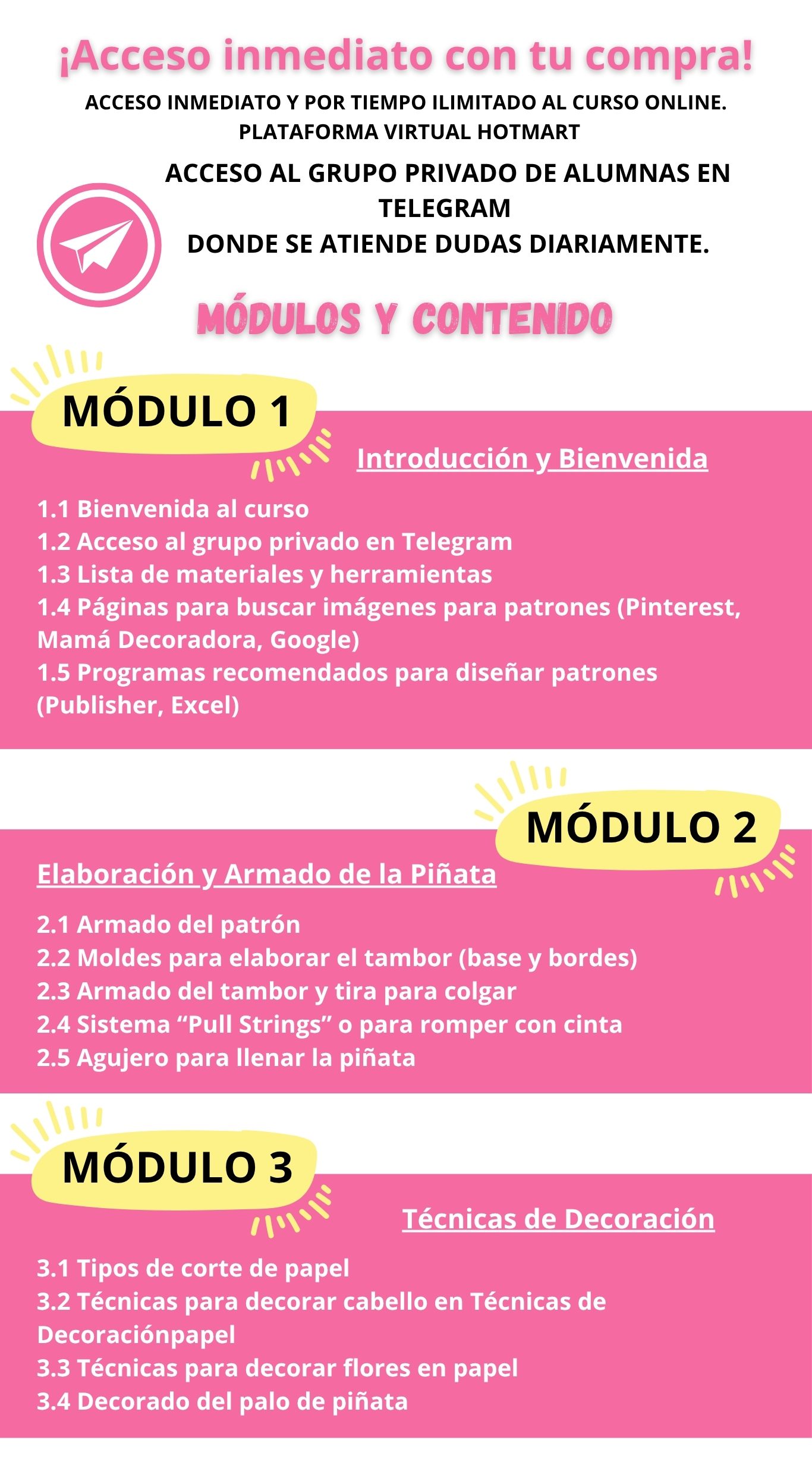 ¡Acceso inmediato con tu compra!

ACCESO INMEDIATO Y POR TIEMPO ILIMITADO AL CURSO ONLINE. PLATAFORMA VIRTUAL HOTMART

ACCESO AL GRUPO PRIVADO DE ALUMNAS EN TELEGRAM
DONDE SE ATIENDE DUDAS DIARIAMENTE.

MÓDULOS Y CONTENIDO

MÓDULO 1

Introducción y Bienvenida

1.1 Bienvenida al curso
1.2 Acceso al grupo privado en Telegram
1.3 Lista de materiales y herramientas
1.4 Páginas para buscar imágenes para patrones (Pinterest, Mamá Decoradora, Google)
1.5 Programas recomendados para diseñar patrones (Publisher, Excel)

MÓDULO 2

Elaboración y Armado de la Piñata

2.1 Armado del patrón
2.2 Moldes para elaborar el tambor (base y bordes)
2.3 Armado del tambor y tira para colgar
2.4 Sistema “Pull Strings” o para romper con cinta
2.5 Agujero para llenar la piñata

MÓDULO 3

Técnicas de Decoración

3.1 Tipos de corte de papel
3.2 Técnicas para decorar cabello en Técnicas de Decoraciónpapel
3.3 Técnicas para decorar flores en papel
3.4 Decorado del palo de piñata